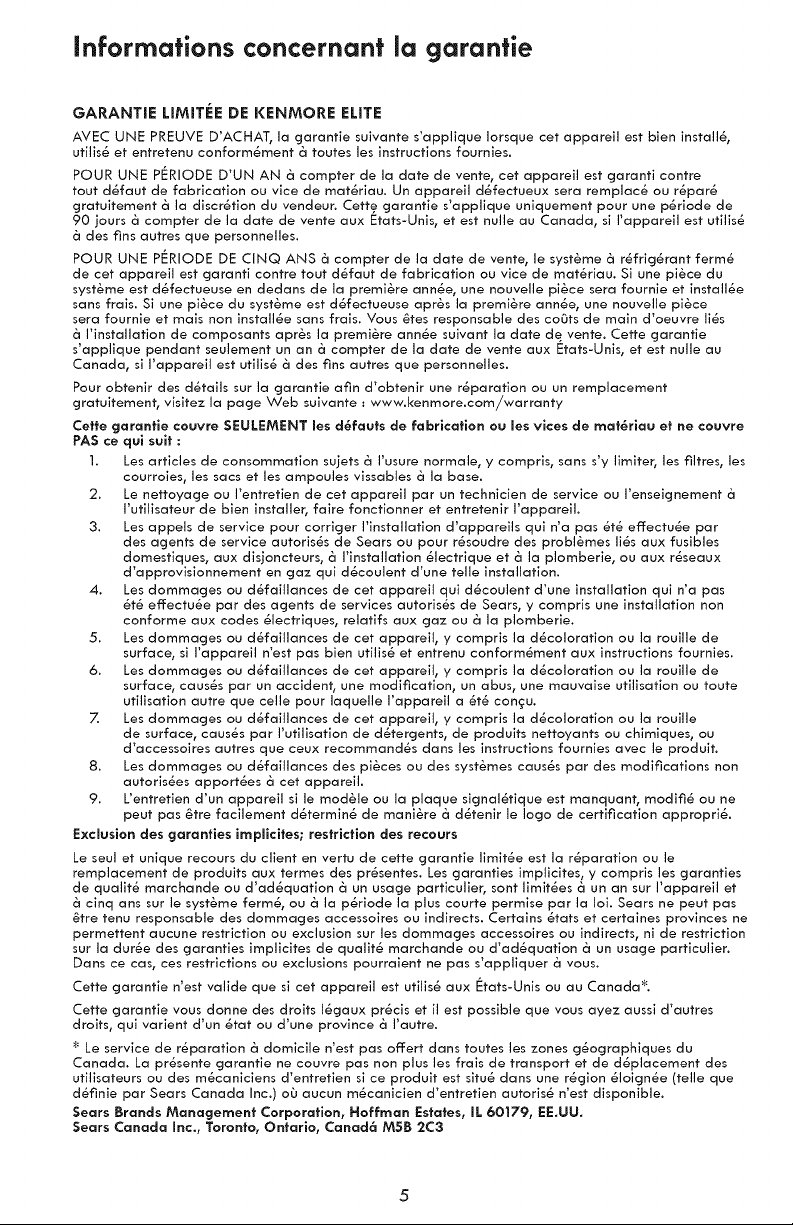 Informations concernant la garantie

GARANTIE LIMITÉE DE KENMORE ELITE

AVEC UNE PREUVE D'ACHAT, la garantie suivante s'applique lorsque cet appareil est bien installé, utilisé et entretenu conformément à toutes les instructions fournies.

POUR UNE PÉRIODE D'UN AN à compter de la date de vente, cet appareil est garanti contre tout défaut de fabrication ou vice de matériau. Un appareil défectueux sera remplacé ou réparé gratuitement à la discrétion du vendeur. Cette garantie s'applique uniquement pour une période de 90 jours à compter de la date de vente aux États-Unis, et est nulle au Canada, si l'appareil est utilisé à des fins autres que personnelles.

POUR UNE PÉRIODE DE CINQ ANS à compter de la date de vente, le système à réfrigérant fermé de cet appareil est garanti contre tout défaut de fabrication ou vice de matériau. Si une pièce du système est défectueuse en dedans de la première année, une nouvelle pièce sera fournie et installée sans frais. Si une pièce du système est défectueuse après la première année, une nouvelle pièce sera fournie et mais non installée sans frais. Vous êtes responsable des coûts de main d'oeuvre liés à l'installation de composants après la première année suivant la date de vente. Cette garantie s'applique pendant seulement un an à compter de la date de vente aux États-Unis, et est nulle au Canada, si l'appareil est utilisé à des fins autres que personnelles.

Pour obtenir des détails sur la garantie afin d'obtenir une réparation ou un remplacement gratuitement, visitez la page Web suivante : www.kenmore.com/warranty

Cette garantie couvre SEULEMENT les défauts de fabrication ou les vices de matériau et ne couvre PAS ce qui suit :

1. Les articles de consommation sujets à l'usure normale, y compris, sans s'y limiter, les filtres, les courroies, les sacs et les ampoules vissables à la base.
2. Le nettoyage ou l'entretien de cet appareil par un technicien de service ou l'enseignement à l'utilisateur de bien installer, faire fonctionner et entretenir l'appareil.
3. Les appels de service pour corriger l'installation d'appareils qui n'a pas été effectuée par des agents de service autorisés de Sears ou pour résoudre des problèmes liés aux fusibles domestiques, aux disjoncteurs, à l'installation électrique et à la plomberie, ou aux réseaux d'approvisionnement en gaz qui découlent d'une telle installation.
4. Les dommages ou défaillances de cet appareil qui découlent d'une installation qui n'a pas été effectuée par des agents de services autorisés de Sears, y compris une installation non conforme aux codes électriques, relatifs aux gaz ou à la plomberie.
5. Les dommages ou défaillances de cet appareil, y compris la décoloration ou la rouille de surface, si l'appareil n'est pas bien utilisé et entrenu conformément aux instructions fournies.
6. Les dommages ou défaillances de cet appareil, y compris la décoloration ou la rouille de surface, causés par un accident, une modification, un abus, une mauvaise utilisation ou toute utilisation autre que celle pour laquelle l'appareil a été conçu.
7. Les dommages ou défaillances de cet appareil, y compris la décoloration ou la rouille de surface, causés par l'utilisation de détergents, de produits nettoyants ou chimiques, ou d'accessoires autres que ceux recommandés dans les instructions fournies avec le produit.
8. Les dommages ou défaillances des pièces ou des systèmes causés par des modifications non autorisées apportées à cet appareil.
9. L'entretien d'un appareil si le modèle ou la plaque signalétique est manquant, modifié ou ne peut pas être facilement déterminé de manière à détenir le logo de certification approprié.

Exclusion des garanties implicites; restriction des recours

Le seul et unique recours du client en vertu de cette garantie limitée est la réparation ou le remplacement de produits aux termes des présentes. Les garanties implicites, y compris les garanties de qualité marchande ou d'adéquation à un usage particulier, sont limitées à un an sur l'appareil et à cinq ans sur le système fermé, ou à la période la plus courte permise par la loi. Sears ne peut pas être tenu responsable des dommages accessoires ou indirects. Certains états et certaines provinces ne permettent aucune restriction ou exclusion sur les dommages accessoires ou indirects, ni de restriction sur la durée des garanties implicites de qualité marchande ou d'adéquation à un usage particulier. Dans ce cas, ces restrictions ou exclusions pourraient ne pas s'appliquer à vous.

Cette garantie n'est valide que si cet appareil est utilisé aux États-Unis ou au Canada*.

Cette garantie vous donne des droits légaux précis et il est possible que vous ayez aussi d'autres droits, qui varient d'un état ou d'une province à l'autre.

* Le service de réparation à domicile n'est pas offert dans toutes les zones géographiques du Canada. La présente garantie ne couvre pas non plus les frais de transport et de déplacement des utilisateurs ou des mécaniciens d'entretien si ce produit est situé dans une région éloignée (telle que définie par Sears Canada Inc.) où aucun mécanicien d'entretien autorisé n'est disponible.

Sears Brands Management Corporation, Hoffman Estates, IL 60179, EE.UU.
Sears Canada Inc., Toronto, Ontario, Canadá M5B 2C3

5